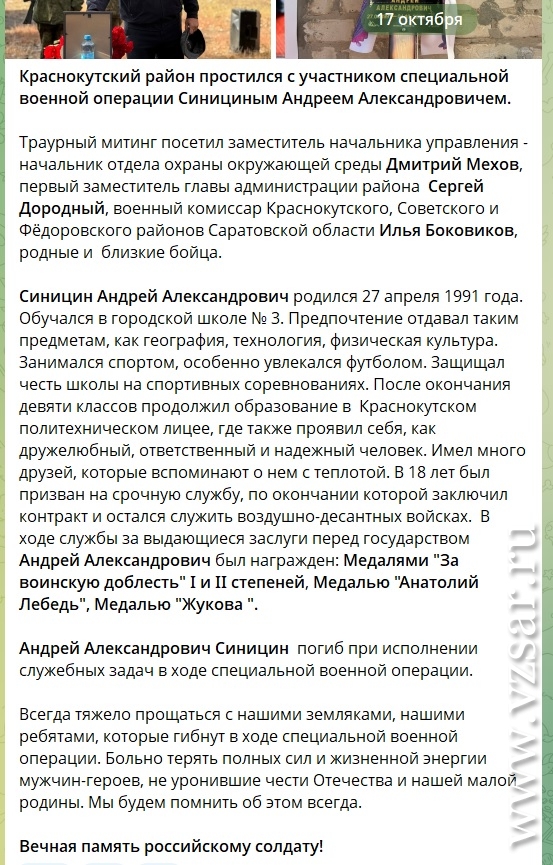 17 октября

Краснокутский район простился с участником специальной военной операции Синициным Андреем Александровичем.

Траурный митинг посетил заместитель начальника управления - начальник отдела охраны окружающей среды Дмитрий Мехов, первый заместитель главы администрации района Сергей Дородный, военный комиссар Краснокутского, Советского и Фёдоровского районов Саратовской области Илья Боковиков, родные и близкие бойца.

Синицин Андрей Александрович родился 27 апреля 1991 года. Обучался в городской школе № 3. Предпочтение отдавал таким предметам, как география, технология, физическая культура. Занимался спортом, особенно увлекался футболом. Защищал честь школы на спортивных соревнованиях. После окончания девяти классов продолжил образование в Краснокутском политехническом лицее, где также проявил себя, как дружелюбный, ответственный и надежный человек. Имел много друзей, которые вспоминают о нем с теплотой. В 18 лет был призван на срочную службу, по окончании которой заключил контракт и остался служить воздушно-десантных войсках. В ходе службы за выдающиеся заслуги перед государством Андрей Александрович был награжден: Медалями "За воинскую доблесть" I и II степеней, Медалью "Анатолий Лебедь", Медалью "Жукова ".

Андрей Александрович Синицин погиб при исполнении служебных задач в ходе специальной военной операции.

Всегда тяжело прощаться с нашими земляками, нашими ребятами, которые гибнут в ходе специальной военной операции. Больно терять полных сил и жизненной энергии мужчин-героев, не уронившие чести Отечества и нашей малой родины. Мы будем помнить об этом всегда.

Вечная память российскому солдату!

www.vzsar.ru